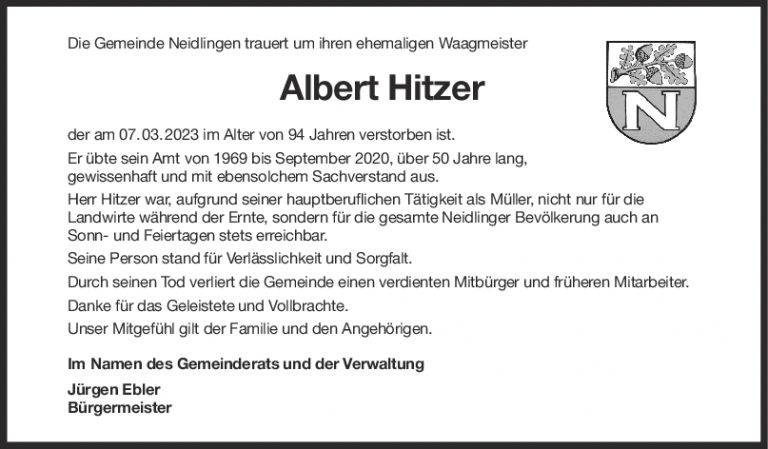 Die Gemeinde Neidlingen trauert um ihren ehemaligen Waagmeister

Albert Hitzer

N

der am 07.03.2023 im Alter von 94 Jahren verstorben ist.

Er übte sein Amt von 1969 bis September 2020, über 50 Jahre lang, gewissenhaft und mit ebensolchem Sachverstand aus.

Herr Hitzer war, aufgrund seiner hauptberuflichen Tätigkeit als Müller, nicht nur für die Landwirte während der Ernte, sondern für die gesamte Neidlinger Bevölkerung auch an Sonn- und Feiertagen stets erreichbar.

Seine Person stand für Verlässlichkeit und Sorgfalt.

Durch seinen Tod verliert die Gemeinde einen verdienten Mitbürger und früheren Mitarbeiter.

Danke für das Geleistete und Vollbrachte.

Unser Mitgefühl gilt der Familie und den Angehörigen.

Im Namen des Gemeinderats und der Verwaltung

Jürgen Ebler
Bürgermeister